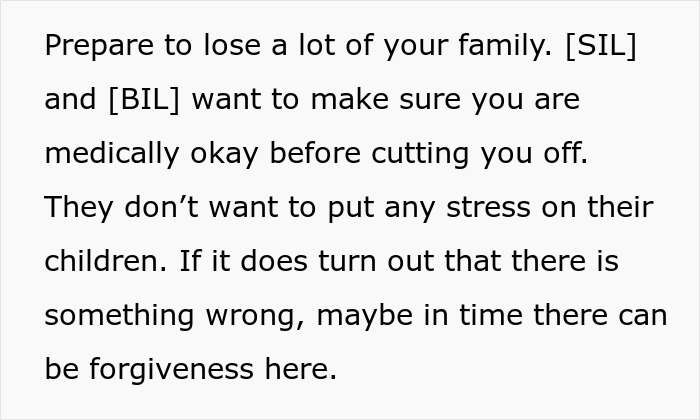 Prepare to lose a lot of your family. [SIL] and [BIL] want to make sure you are medically okay before cutting you off. They don’t want to put any stress on their children. If it does turn out that there is something wrong, maybe in time there can be forgiveness here.